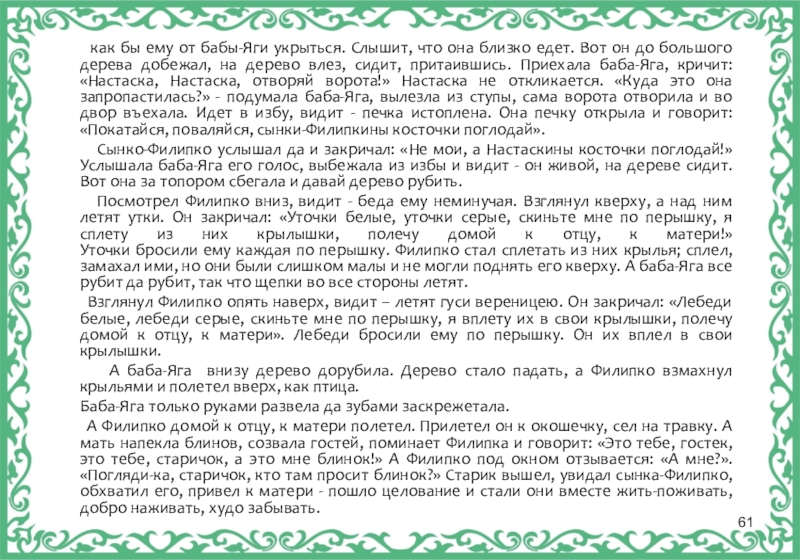 как бы ему от бабы-Яги укрыться. Слышит, что она близко едет. Вот он до большого дерева добежал, на дерево влез, сидит, притаившись. Приехала баба-Яга, кричит: «Настаска, Настаска, отворяй ворота!» Настаска не откликается. «Куда это она запропастилась?» - подумала баба-Яга, вылезла из ступы, сама ворота отворила и во двор въехала. Идет в избу, видит - печка истоплена. Она печку открыла и говорит: «Покатайся, поваляйся, сынки-Филипкины косточки поглодай».

Сынко-Филипко услышал да и закричал: «Не мои, а Настаскины косточки поглодай!» Услышала баба-Яга его голос, выбежала из избы и видит - он живой, на дереве сидит. Вот она за топором сбегала и давай дерево рубить.

Посмотрел Филипко вниз, видит - беда ему неминучая. Взглянул кверху, а над ним летят утки. Он закричал: «Уточки белые, уточки серые, скиньте мне по перышку, я сплету из них крылышки, полечу домой к отцу, к матери!» Уточки бросили ему каждая по перышку. Филипко стал сплетать из них крылья; сплел, замахал ими, но они были слишком малы и не могли поднять его кверху. А баба-Яга все рубит да рубит, так что щепки во все стороны летят.

Взглянул Филипко опять наверх, видит – летят гуси вереницею. Он закричал: «Лебеди белые, лебеди серые, скиньте мне по перышку, я вплету их в свои крылышки, полечу домой к отцу, к матери». Лебеди бросили ему по перышку. Он их вплел в свои крылышки.

А баба-Яга внизу дерево дорубила. Дерево стало падать, а Филипко взмахнул крыльями и полетел вверх, как птица.

Баба-Яга только руками развела да зубами заскрежетала.

А Филипко домой к отцу, к матери полетел. Прилетел он к окошечку, сел на травку. А мать напекла блинов, созвала гостей, поминает Филипка и говорит: «Это тебе, гостек, это тебе, старичок, а это мне блинок!» А Филипко под окном отзывается: «А мне?». «Погляди-ка, старичок, кто там просит блинок?» Старик вышел, увидал сынка-Филипко, обхватил его, привел к матери - пошло целование и стали они вместе жить-поживать, добро наживать, худо забывать.

61